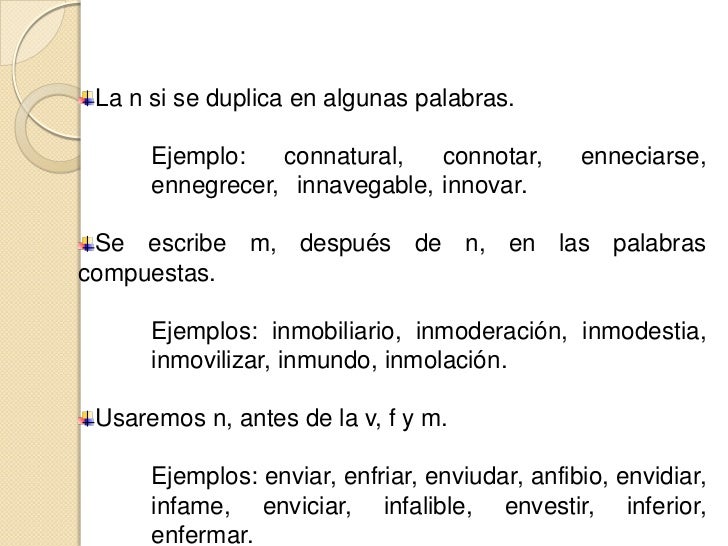 La n si se duplica en algunas palabras.

Ejemplo: connatural, connotar, enneciarse, ennegrecer, innavegable, innovar.

Se escribe m, después de n, en las palabras compuestas.

Ejemplos: inmobiliario, inmoderación, inmodestia, inmovilizar, inmundo, inmolación.

Usaremos n, antes de la v, f y m.

Ejemplos: enviar, enfriar, enviudar, anfibio, envidiar, infame, enviciar, infalible, envestir, inferior, enfermar.